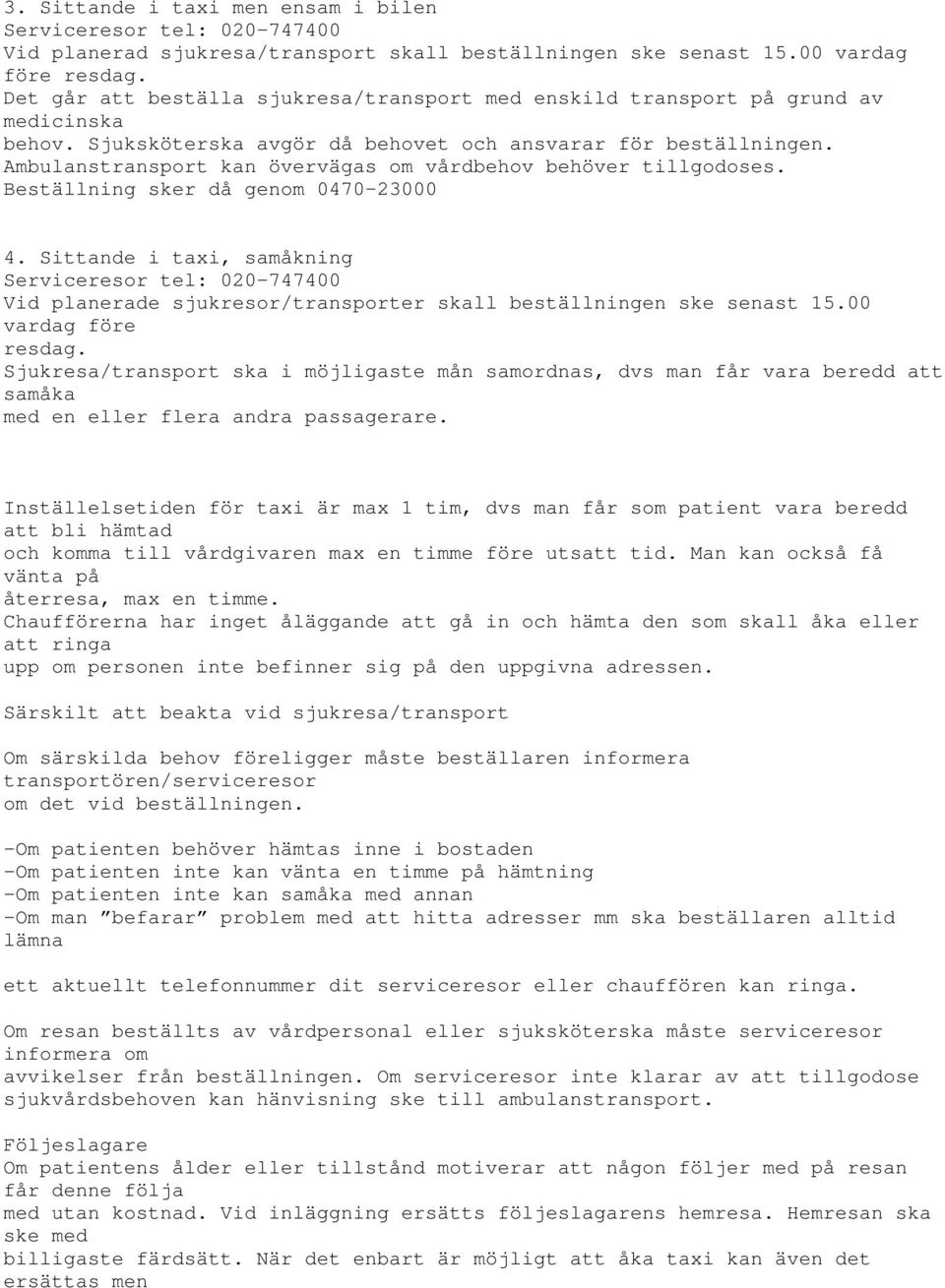 3. Sittande i taxi men ensam i bilen
Serviceresor tel: 020-747400
Vid planerad sjukresa/transport skall beställningen ske senast 15.00 vardag före resdag.
Det går att beställa sjukresa/transport med enskild transport på grund av medicinska behov. Sjuksköterska avgör då behovet och ansvarar för beställningen.
Ambulanstransport kan övervägas om vårdbehov behöver tillgodoses.
Beställning sker då genom 0470-23000

4. Sittande i taxi, samåkning
Serviceresor tel: 020-747400
Vid planerade sjukresor/transporter skall beställningen ske senast 15.00 vardag före resdag.
Sjukresa/transport ska i möjligaste mån samordnas, dvs man får vara beredd att samåka med en eller flera andra passagerare.

Inställelsetiden för taxi är max 1 tim, dvs man får som patient vara beredd att bli hämtad och komma till vårdgivaren max en timme före utsatt tid. Man kan också få vänta på återresa, max en timme.
Chaufförerna har inget åläggande att gå in och hämta den som skall åka eller att ringa upp om personen inte befinner sig på den uppgivna adressen.

Särskilt att beakta vid sjukresa/transport

Om särskilda behov föreligger måste beställaren informera transportören/serviceresor om det vid beställningen.

-Om patienten behöver hämtas inne i bostaden
-Om patienten inte kan vänta en timme på hämtning
-Om patienten inte kan samåka med annan
-Om man ”befarar” problem med att hitta adresser mm ska beställaren alltid lämna

ett aktuellt telefonnummer dit serviceresor eller chauffören kan ringa.

Om resan beställts av vårdpersonal eller sjuksköterska måste serviceresor informera om avvikelser från beställningen. Om serviceresor inte klarar av att tillgodose sjukvårdsbehoven kan hänvisning ske till ambulanstransport.

Följeslagare
Om patientens ålder eller tillstånd motiverar att någon följer med på resan får denne följa med utan kostnad. Vid inläggning ersätts följeslagarens hemresa. Hemresan ska ske med billigaste färdsätt. När det enbart är möjligt att åka taxi kan även det ersättas men